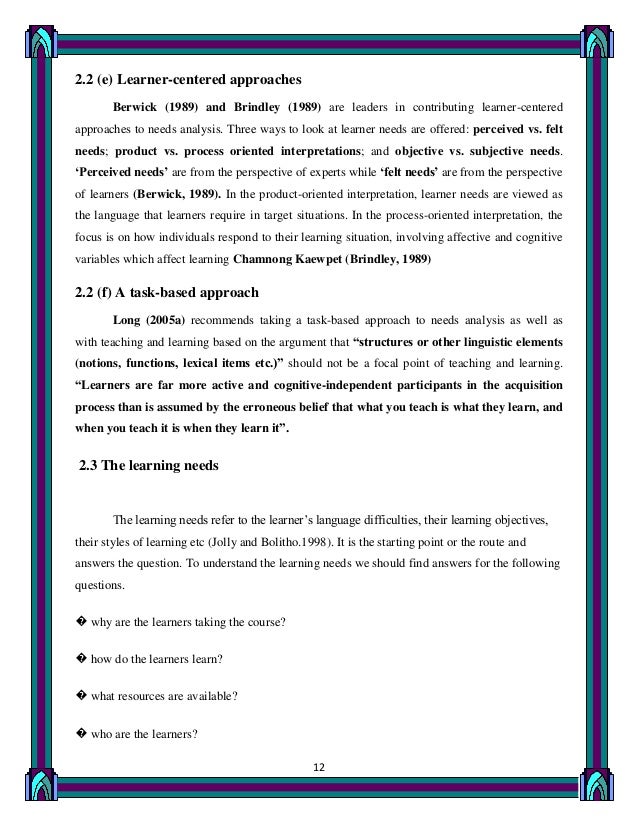 2.2 (e) Learner-centered approaches

Berwick (1989) and Brindley (1989) are leaders in contributing learner-centered approaches to needs analysis. Three ways to look at learner needs are offered: perceived vs. felt needs; product vs. process oriented interpretations; and objective vs. subjective needs. 'Perceived needs' are from the perspective of experts while 'felt needs' are from the perspective of learners (Berwick, 1989). In the product-oriented interpretation, learner needs are viewed as the language that learners require in target situations. In the process-oriented interpretation, the focus is on how individuals respond to their learning situation, involving affective and cognitive variables which affect learning Chamnong Kaewpet (Brindley, 1989)

2.2 (f) A task-based approach

Long (2005a) recommends taking a task-based approach to needs analysis as well as with teaching and learning based on the argument that "structures or other linguistic elements (notions, functions, lexical items etc.)" should not be a focal point of teaching and learning. "Learners are far more active and cognitive-independent participants in the acquisition process than is assumed by the erroneous belief that what you teach is what they learn, and when you teach it is when they learn it".

2.3 The learning needs

The learning needs refer to the learner's language difficulties, their learning objectives, their styles of learning etc (Jolly and Bolitho.1998). It is the starting point or the route and answers the question. To understand the learning needs we should find answers for the following questions.

� why are the learners taking the course?

� how do the learners learn?

� what resources are available?

� who are the learners?

12